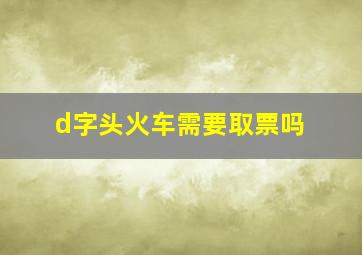 d字头火车需要取票吗